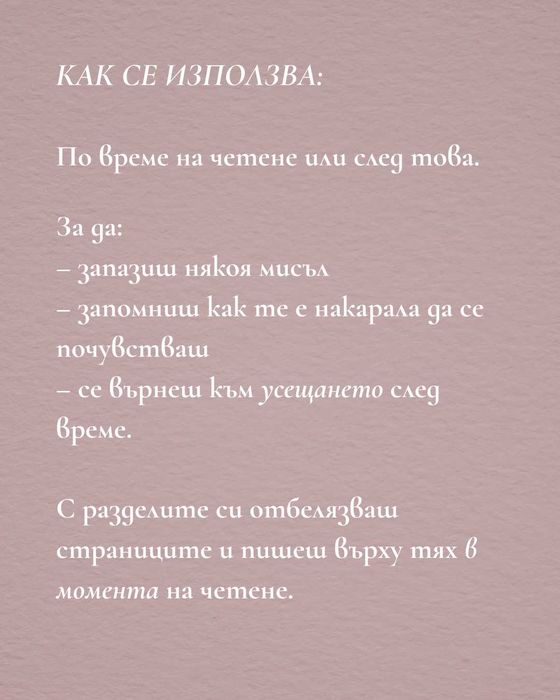 КАК СЕ ИЗПОЛЗВА:

По време на четене или след това.

За да:
– запазиш някоя мисъл
– запомниш как те е накарала да се почувстваш
– се върнеш към усещането след време.

С разделите си отбелязваш страниците и пишеш върху тях в момента на четене.